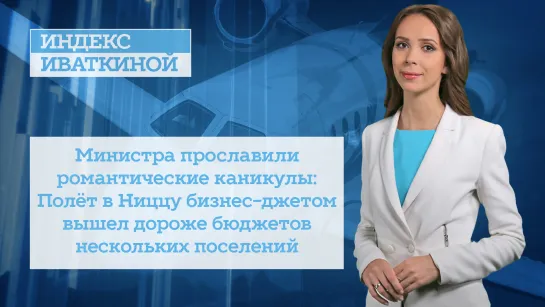 ИНДЕКС ИВАТКИНОЙ

Министра прославили романтические каникулы: Полёт в Ниццу бизнес-джетом вышел дороже бюджетов нескольких поселений